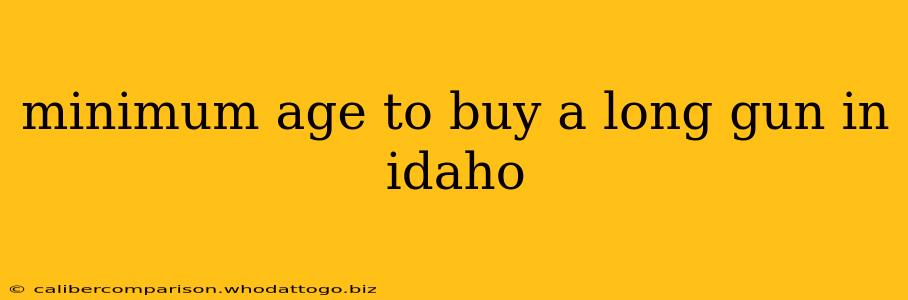 minimum age to buy a long gun in idaho

© calibercomparison.whodattogo.biz